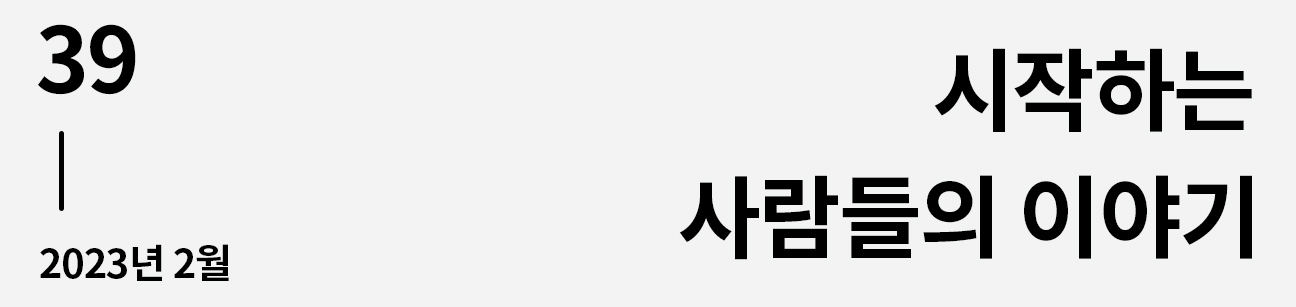 39

2023년 2월

시작하는
사람들의 이야기